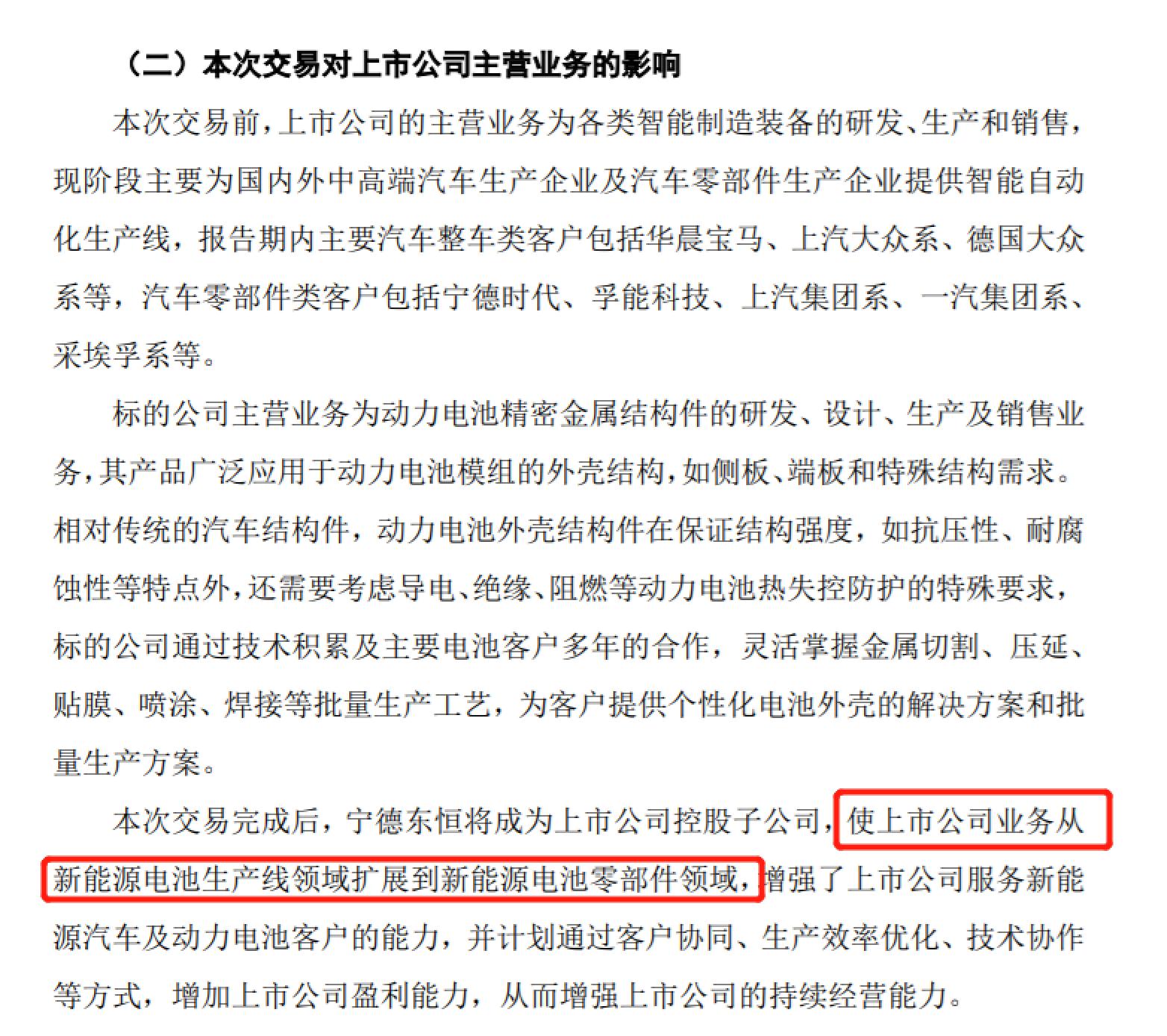 （二）本次交易对上市公司主营业务的影响

本次交易前，上市公司的主营业务为各类智能制造装备的研发、生产和销售，现阶段主要为国内外中高端汽车生产企业及汽车零部件生产企业提供智能自动化生产线，报告期内主要汽车整车类客户包括华晨宝马、上汽大众系、德国大众系等，汽车零部件类客户包括宁德时代、孚能科技、上汽集团系、一汽集团系、采埃孚系等。

标的公司主营业务为动力电池精密金属结构件的研发、设计、生产及销售业务，其产品广泛应用于动力电池模组的外壳结构，如侧板、端板和特殊结构需求。相对传统的汽车结构件，动力电池外壳结构件在保证结构强度，如抗压性、耐腐蚀性等特点外，还需要考虑导电、绝缘、阻燃等动力电池热失控防护的特殊要求，标的公司通过技术积累及主要电池客户多年的合作，灵活掌握金属切割、压延、贴膜、喷涂、焊接等批量生产工艺，为客户提供个性化电池外壳的解决方案和批量生产方案。

本次交易完成后，宁德东恒将成为上市公司控股子公司，使上市公司业务从新能源电池生产线领域扩展到新能源电池零部件领域，增强了上市公司服务新能源汽车及动力电池客户的能力，并计划通过客户协同、生产效率优化、技术协作等方式，增加上市公司盈利能力，从而增强上市公司的持续经营能力。